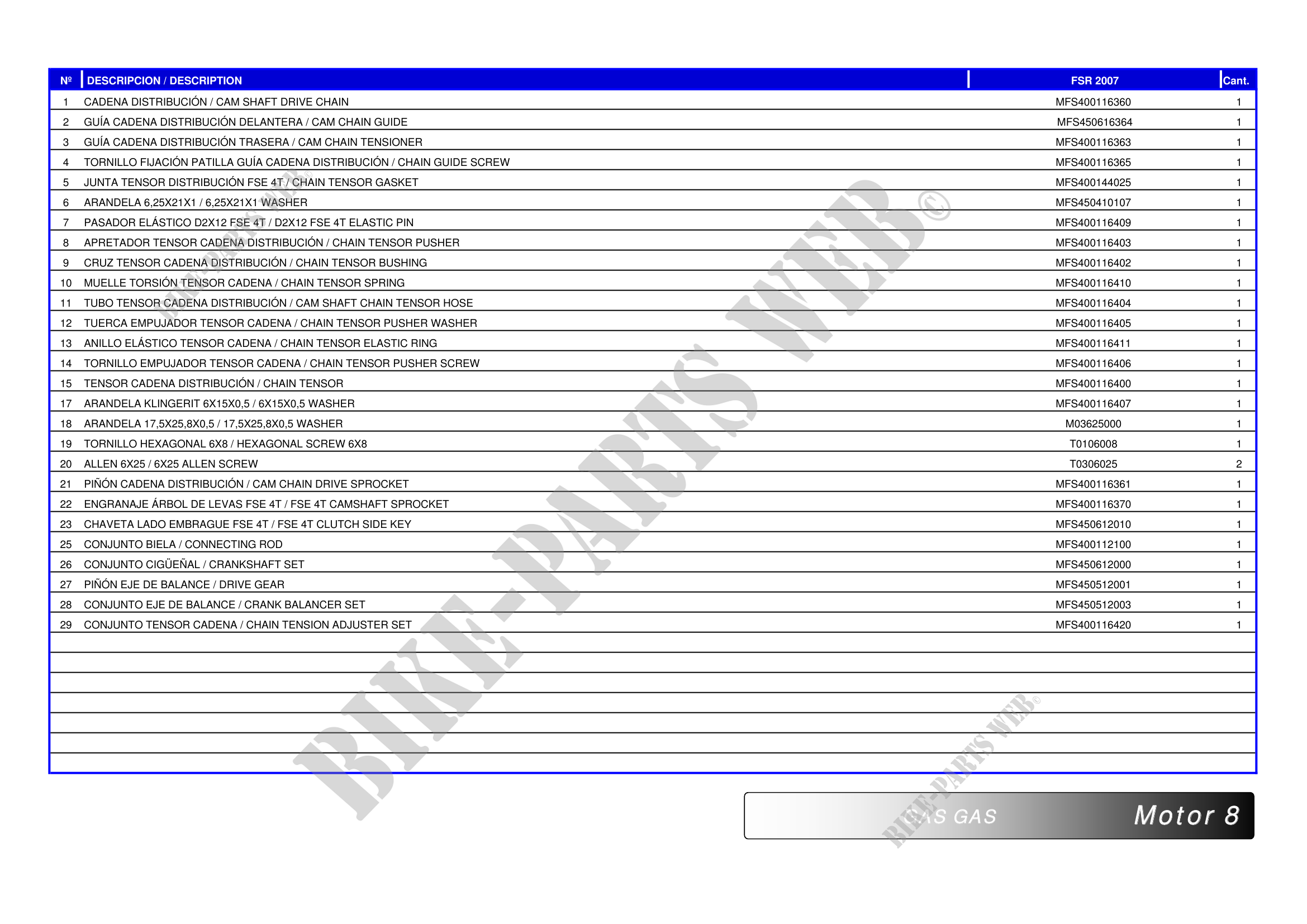 | Nº | DESCRIPCION / DESCRIPTION | FSR 2007 | Cant. |
|---|---|---|---|
| 1 | CADENA DISTRIBUCIÓN / CAM SHAFT DRIVE CHAIN | MFS400116360 | 1 |
| 2 | GUÍA CADENA DISTRIBUCIÓN DELANTERA / CAM CHAIN GUIDE | MFS450616364 | 1 |
| 3 | GUÍA CADENA DISTRIBUCIÓN TRASERA / CAM CHAIN TENSIONER | MFS400116363 | 1 |
| 4 | TORNILLO FIJACIÓN PATILLA GUÍA CADENA DISTRIBUCIÓN / CHAIN GUIDE SCREW | MFS400116365 | 1 |
| 5 | JUNTA TENSOR DISTRIBUCIÓN FSE 4T / CHAIN TENSOR GASKET | MFS400144025 | 1 |
| 6 | ARANDELA 6,25X21X1 / 6,25X21X1 WASHER | MFS450410107 | 1 |
| 7 | PASADOR ELÁSTICO D2X12 FSE 4T / D2X12 FSE 4T ELASTIC PIN | MFS400116409 | 1 |
| 8 | APRETADOR TENSOR CADENA DISTRIBUCIÓN / CHAIN TENSOR PUSHER | MFS400116403 | 1 |
| 9 | CRUZ TENSOR CADENA DISTRIBUCIÓN / CHAIN TENSOR BUSHING | MFS400116402 | 1 |
| 10 | MUELLE TORSIÓN TENSOR CADENA / CHAIN TENSOR SPRING | MFS400116410 | 1 |
| 11 | TUBO TENSOR CADENA DISTRIBUCIÓN / CAM SHAFT CHAIN TENSOR HOSE | MFS400116404 | 1 |
| 12 | TUERCA EMPUJADOR TENSOR CADENA / CHAIN TENSOR PUSHER WASHER | MFS400116405 | 1 |
| 13 | ANILLO ELÁSTICO TENSOR CADENA / CHAIN TENSOR ELASTIC RING | MFS400116411 | 1 |
| 14 | TORNILLO EMPUJADOR TENSOR CADENA / CHAIN TENSOR PUSHER SCREW | MFS400116406 | 1 |
| 15 | TENSOR CADENA DISTRIBUCIÓN / CHAIN TENSOR | MFS400116400 | 1 |
| 17 | ARANDELA KLINGERIT 6X15X0,5 / 6X15X0,5 WASHER | MFS400116407 | 1 |
| 18 | ARANDELA 17,5X25,8X0,5 / 17,5X25,8X0,5 WASHER | M03625000 | 1 |
| 19 | TORNILLO HEXAGONAL 6X8 / HEXAGONAL SCREW 6X8 | T0106008 | 1 |
| 20 | ALLEN 6X25 / 6X25 ALLEN SCREW | T0306025 | 2 |
| 21 | PIÑÓN CADENA DISTRIBUCIÓN / CAM CHAIN DRIVE SPROCKET | MFS400116361 | 1 |
| 22 | ENGRANAJE ÁRBOL DE LEVAS FSE 4T / FSE 4T CAMSHAFT SPROCKET | MFS400116370 | 1 |
| 23 | CHAVETA LADO EMBRAGUE FSE 4T / FSE 4T CLUTCH SIDE KEY | MFS450612010 | 1 |
| 25 | CONJUNTO BIELA / CONNECTING ROD | MFS400112100 | 1 |
| 26 | CONJUNTO CIGÜEÑAL / CRANKSHAFT SET | MFS450612000 | 1 |
| 27 | PIÑÓN EJE DE BALANCE / DRIVE GEAR | MFS450512001 | 1 |
| 28 | CONJUNTO EJE DE BALANCE / CRANK BALANCER SET | MFS450512003 | 1 |
| 29 | CONJUNTO TENSOR CADENA / CHAIN TENSION ADJUSTER SET | MFS400116420 | 1 |

GAS GAS Motor 8

BIKE-PARTS WEB©